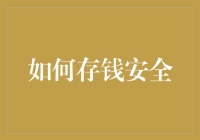 如何存钱安全